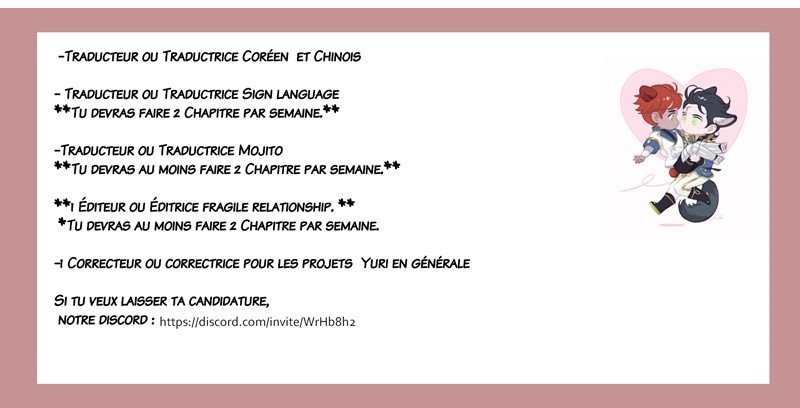 -Traducteur ou Traductrice Coréen et Chinois

- Traducteur ou Traductrice Sign language
**Tu devras faire 2 Chapitre par semaine.**

-Traducteur ou Traductrice Mojito
**Tu devras au moins faire 2 Chapitre par semaine.**

**1 Éditeur ou Éditrice fragile relationship. **
*Tu devras au moins faire 2 Chapitre par semaine.

-1 Correcteur ou correctrice pour les projets Yuri en générale

Si tu veux laisser ta candidature,
notre discord : https://discord.com/invite/WrHb8h2